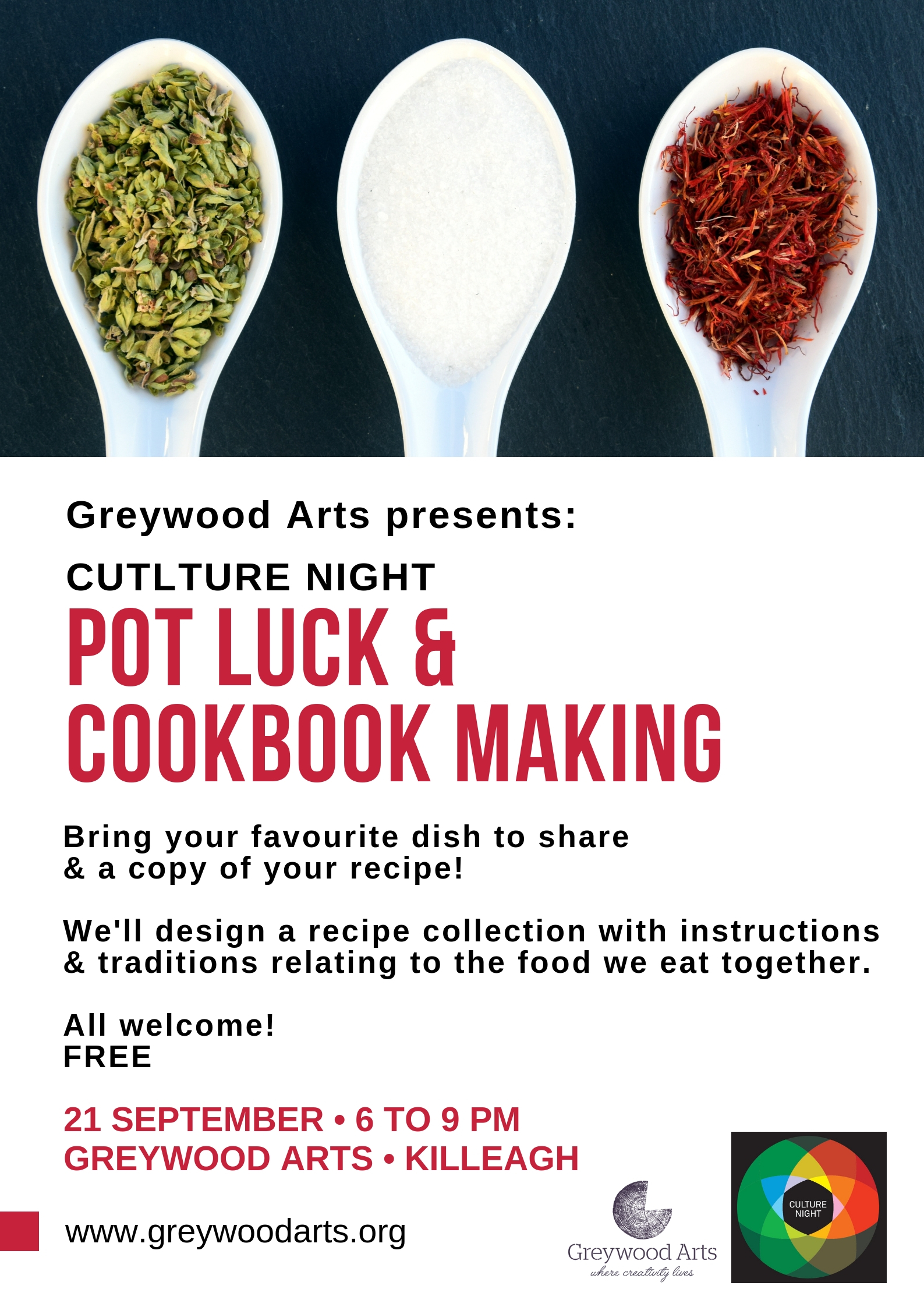 Greywood Arts presents:

CUTLTURE NIGHT

POT LUCK & COOKBOOK MAKING

Bring your favourite dish to share & a copy of your recipe!

We'll design a recipe collection with instructions & traditions relating to the food we eat together.

All welcome!
FREE

21 SEPTEMBER • 6 TO 9 PM
GREYWOOD ARTS • KILLEAGH

www.greywoodarts.org

Greywood Arts
where creativity lives

CULTURE NIGHT